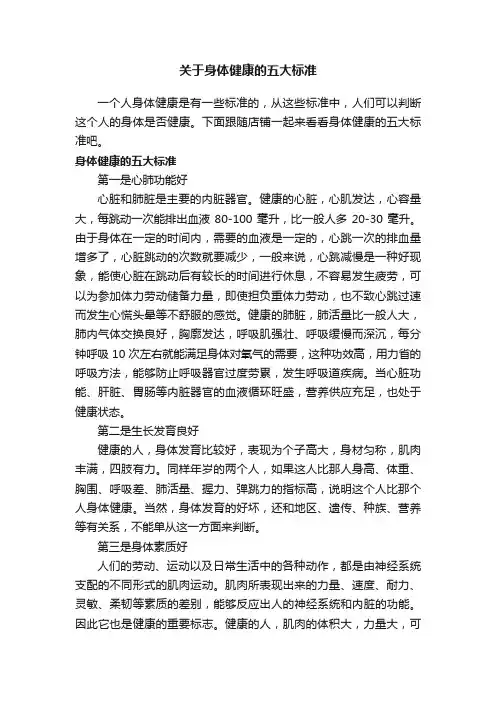 关于身体健康的五大标准

一个人身体健康是有一些标准的，从这些标准中，人们可以判断这个人的身体是否健康。下面跟随店铺一起来看看身体健康的五大标准吧。

身体健康的五大标准

第一是心肺功能好

心脏和肺脏是主要的内脏器官。健康的心脏，心肌发达，心容量大，每跳动一次能排出血液 80-100 毫升，比一般人多 20-30 毫升。由于身体在一定的时间内，需要的血液是一定的，心跳一次的排血量增多了，心脏跳动的次数就要减少，一般来说，心跳减慢是一种好现象，能使心脏在跳动后有较长的时间进行休息，不容易发生疲劳，可以为参加体力劳动储备力量，即使担负重体力劳动，也不致心跳过速而发生心慌头晕等不舒服的感觉。健康的肺脏，肺活量比一般人大，肺内气体交换良好，胸廓发达，呼吸肌强壮、呼吸缓慢而深沉，每分钟呼吸 10 次左右就能满足身体对氧气的需要，这种功效高，用力省的呼吸方法，能够防止呼吸器官过度劳累，发生呼吸道疾病。当心脏功能、肝脏、胃肠等内脏器官的血液循环旺盛，营养供应充足，也处于健康状态。

第二是生长发育良好

健康的人，身体发育比较好，表现为个子高大，身材匀称，肌肉丰满，四肢有力。同样年岁的两个人，如果这人比那人身高、体重、胸围、呼吸差、肺活量、握力、弹跳力的指标高，说明这个人比那个人身体健康。当然，身体发育的好坏，还和地区、遗传、种族、营养等有关系，不能单从这一方面来判断。

第三是身体素质好

人们的劳动、运动以及日常生活中的各种动作，都是由神经系统支配的不同形式的肌肉运动。肌肉所表现出来的力量、速度、耐力、灵敏、柔韧等素质的差别，能够反应出人的神经系统和内脏的功能。因此它也是健康的重要标志。健康的人，肌肉的体积大，力量大，可